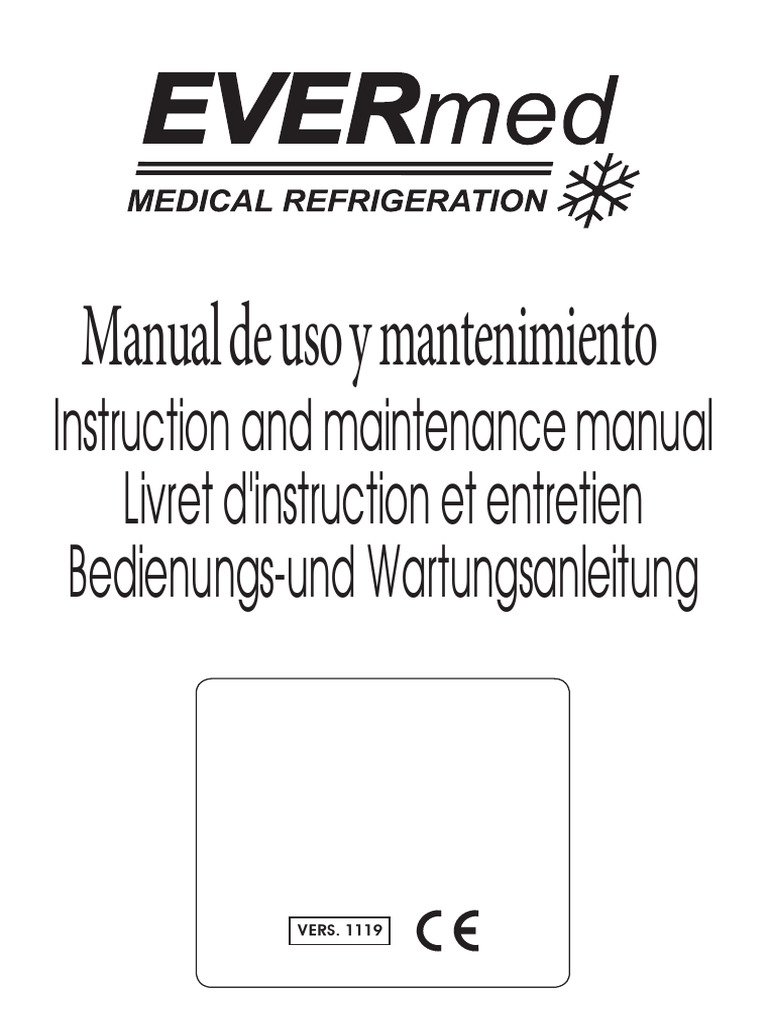 EVERmed

MEDICAL REFRIGERATION

Manual de uso y mantenimiento
Instruction and maintenance manual
Livret d'instruction et entretien
Bedienungs-und Wartungsanleitung

VERS. 1119

CE